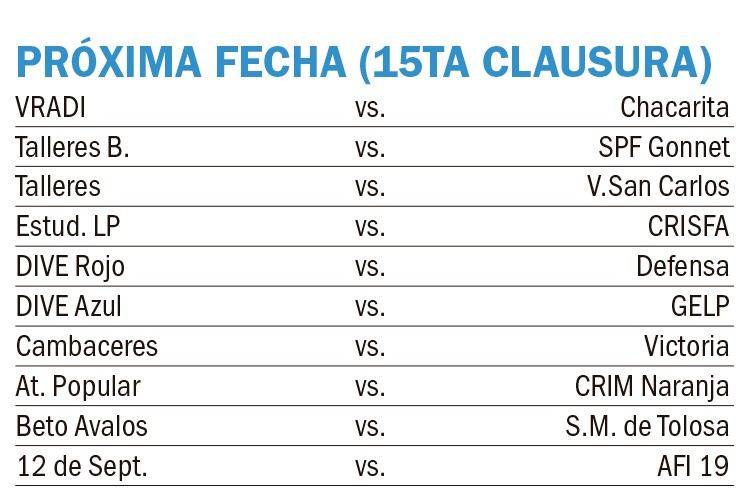 PRÓXIMA FECHA (15TA CLAUSURA)

| | | |
|---|---|---|
| VRADI | vs. | Chacarita |
| Talleres B. | vs. | SPF Gonnet |
| Talleres | vs. | V.San Carlos |
| Estud. LP | vs. | CRISFA |
| DIVE Rojo | vs. | Defensa |
| DIVE Azul | vs. | GELP |
| Cambaceres | vs. | Victoria |
| At. Popular | vs. | CRIM Naranja |
| Beto Avalos | vs. | S.M. de Tolosa |
| 12 de Sept. | vs. | AFI 19 |